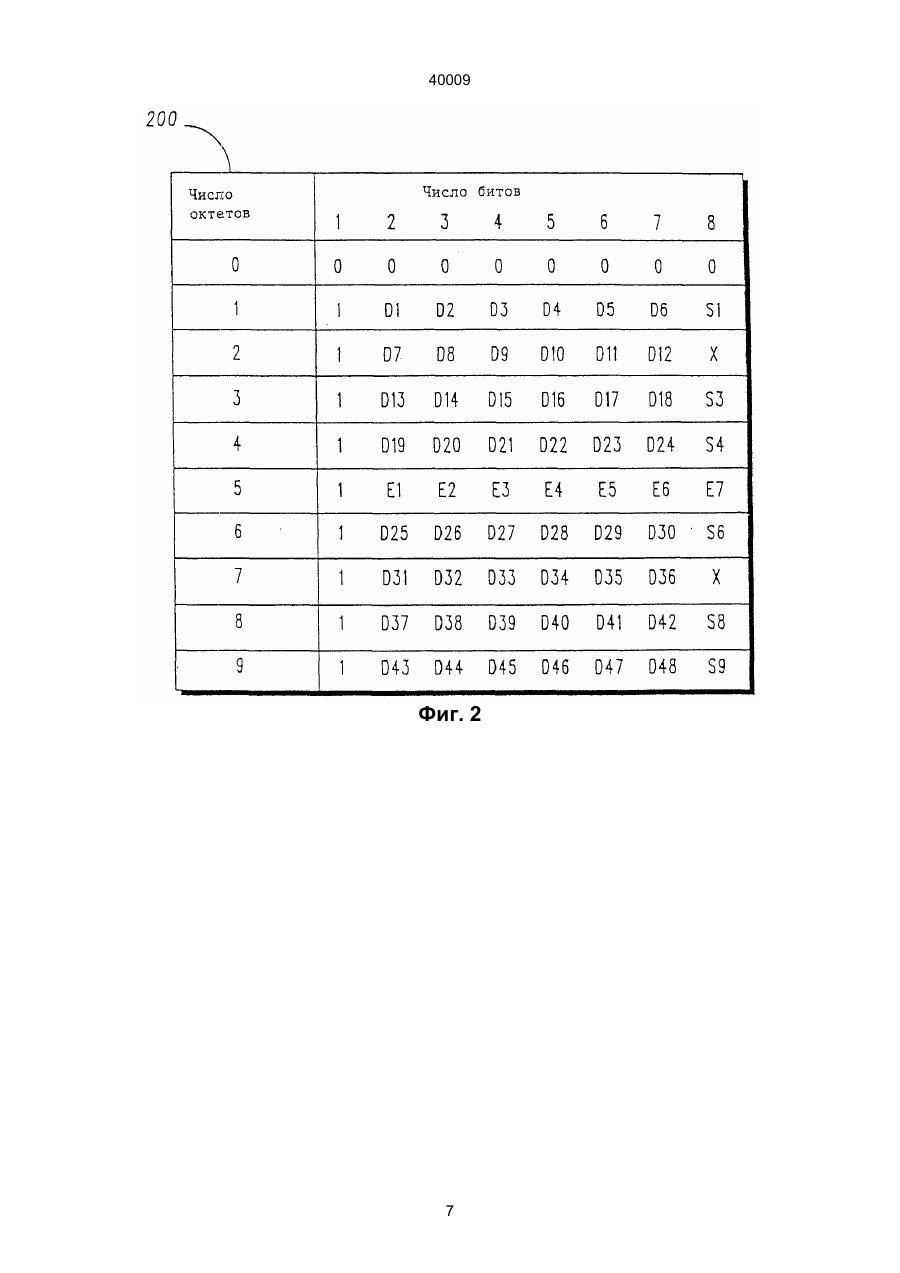 40009

200

| Число октетов | Число битов 1 | 2 | 3 | 4 | 5 | 6 | 7 | 8 |
|---|---|---|---|---|---|---|---|---|
| 0 | 0 | 0 | 0 | 0 | 0 | 0 | 0 | 0 |
| 1 | 1 | D1 | D2 | D3 | D4 | D5 | D6 | S1 |
| 2 | 1 | D7 | D8 | D9 | D10 | D11 | D12 | X |
| 3 | 1 | D13 | D14 | D15 | D16 | D17 | D18 | S3 |
| 4 | 1 | D19 | D20 | D21 | D22 | D23 | D24 | S4 |
| 5 | 1 | E1 | E2 | E3 | E4 | E5 | E6 | E7 |
| 6 | 1 | D25 | D26 | D27 | D28 | D29 | D30 | S6 |
| 7 | 1 | D31 | D32 | D33 | D34 | D35 | D36 | X |
| 8 | 1 | D37 | D38 | D39 | D40 | D41 | D42 | S8 |
| 9 | 1 | D43 | D44 | D45 | D46 | D47 | D48 | S9 |

Фиг. 2

7